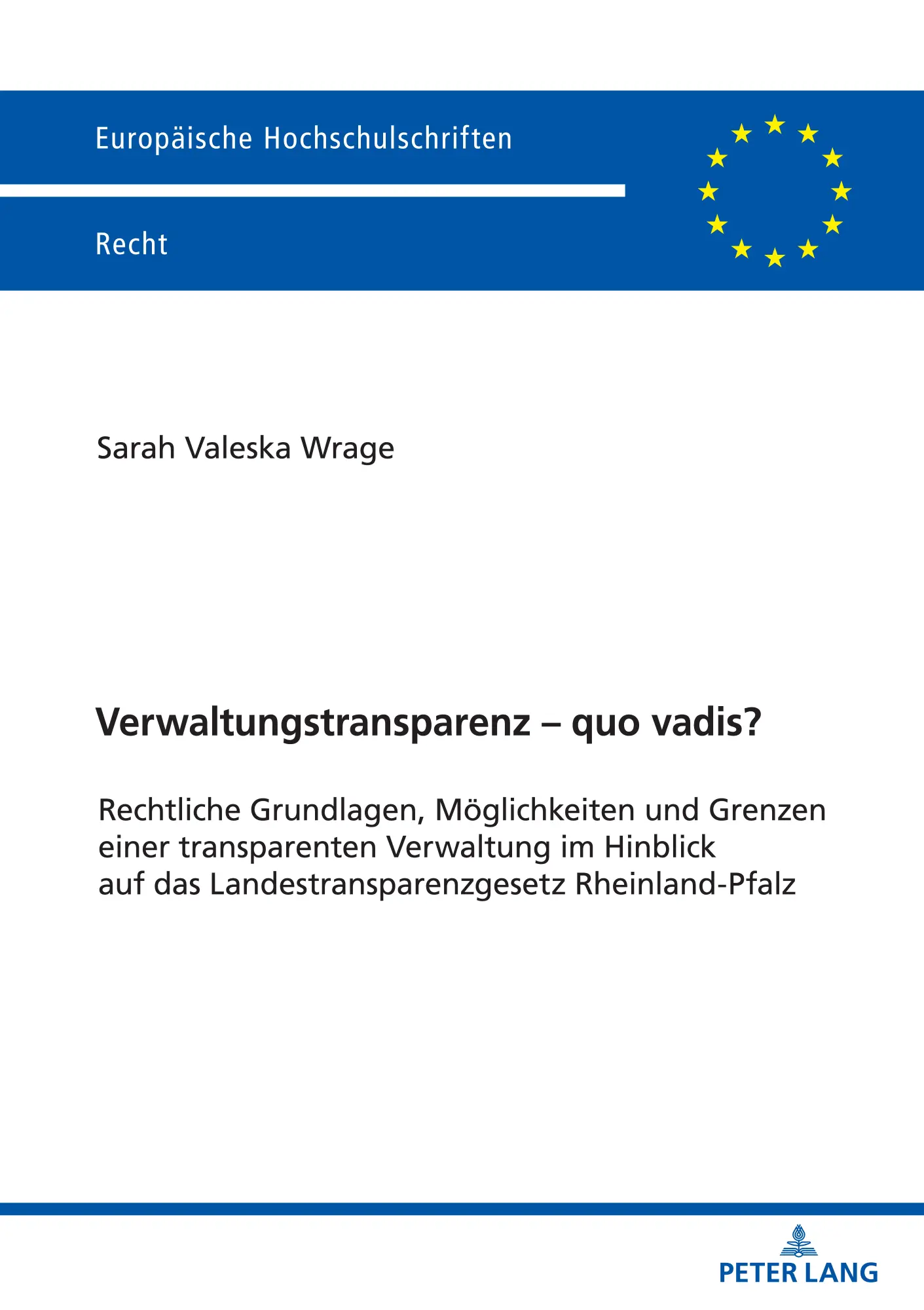 Europäische Hochschulschriften

Recht

Sarah Valeska Wrage

Verwaltungstransparenz – quo vadis?

Rechtliche Grundlagen, Möglichkeiten und Grenzen einer transparenten Verwaltung im Hinblick auf das Landestransparenzgesetz Rheinland-Pfalz

PETER LANG